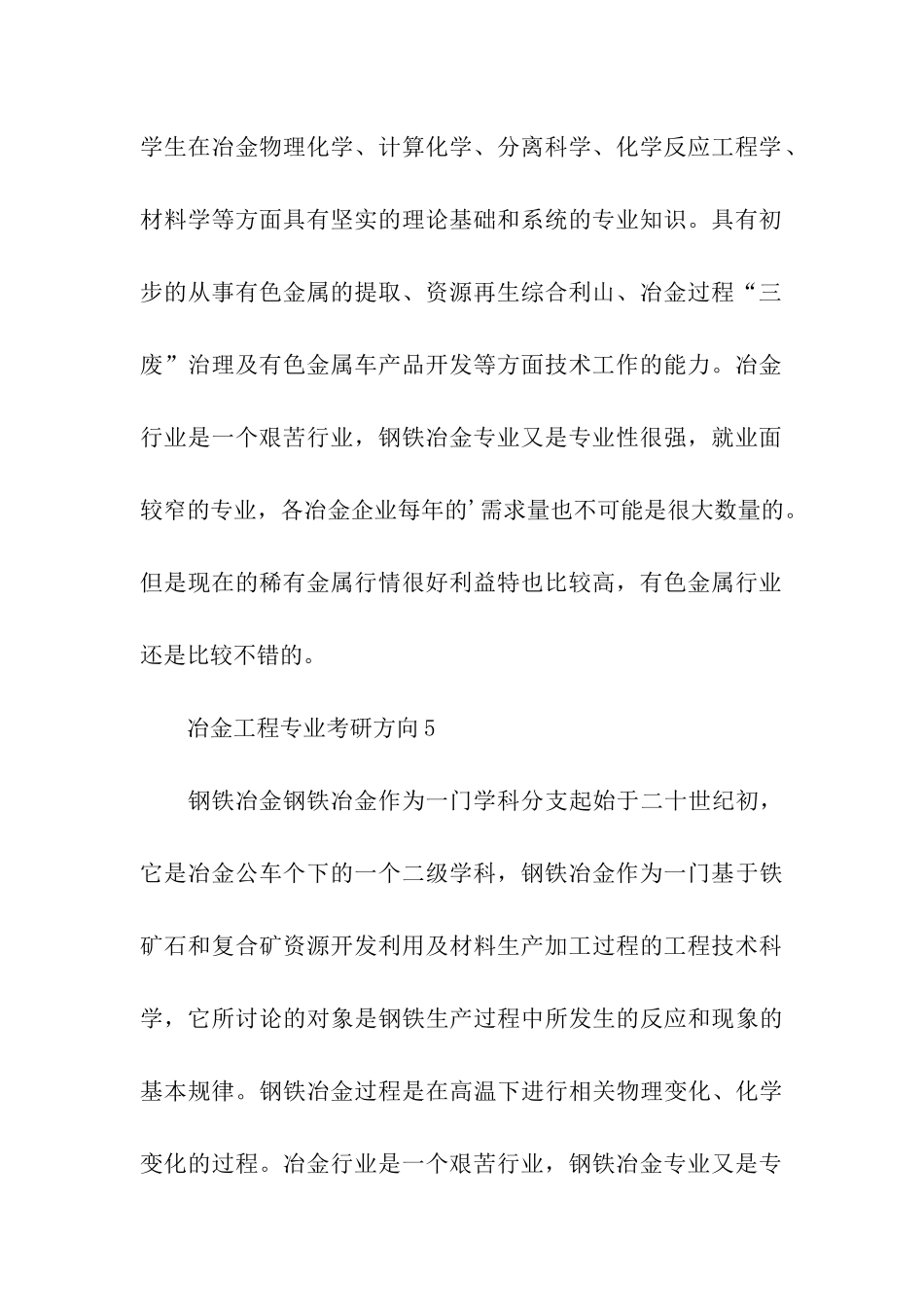 学生在冶金物理化学、计算化学、分离科学、化学反应工程学、材料学等方面具有坚实的理论基础和系统的专业知识。具有初步的从事有色金属的提取、资源再生综合利山、冶金过程“三废”治理及有色金属车产品开发等方面技术工作的能力。冶金行业是一个艰苦行业，钢铁冶金专业又是专业性很强，就业面较窄的专业，各冶金企业每年的’需求量也不可能是很大数量的。但是现在的稀有金属行情很好利益特也比较高，有色金属行业还是比较不错的。

冶金工程专业考研方向5

钢铁冶金钢铁冶金作为一门学科分支起始于二十世纪初，它是冶金公车个下的一个二级学科，钢铁冶金作为一门基于铁矿石和复合矿资源开发利用及材料生产加工过程的工程技术科学，它所讨论的对象是钢铁生产过程中所发生的反应和现象的基本规律。钢铁冶金过程是在高温下进行相关物理变化、化学变化的过程。冶金行业是一个艰苦行业，钢铁冶金专业又是专